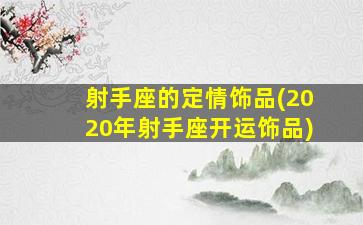 射手座的定情饰品(2020年射手座开运饰品)